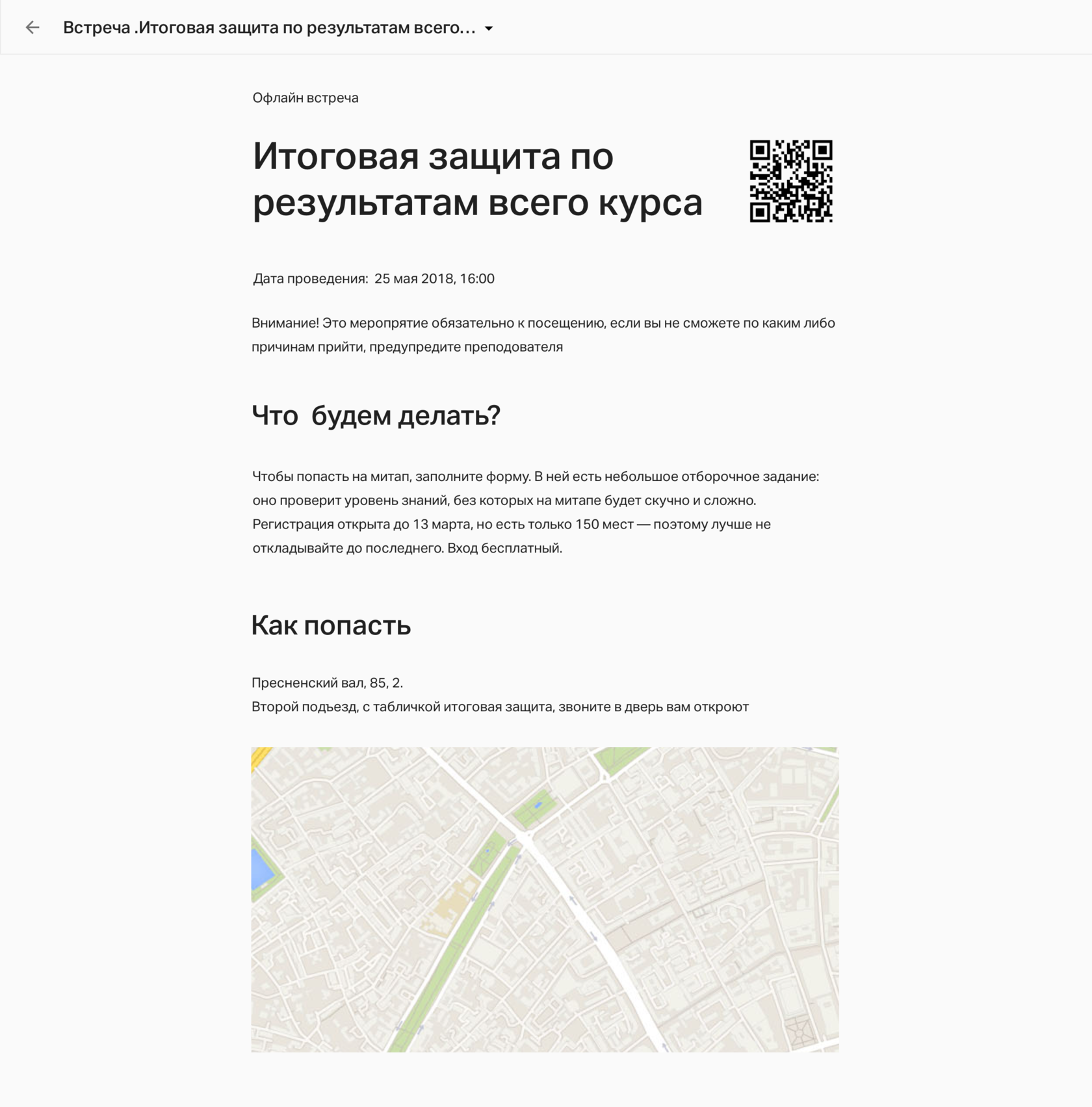 Встреча .Итоговая защита по результатам всего...

Офлайн встреча

Итоговая защита по результатам всего курса

Дата проведения: 25 мая 2018, 16:00

Внимание! Это мероприятие обязательно к посещению, если вы не сможете по каким либо причинам прийти, предупредите преподователя

Что будем делать?

Чтобы попасть на митап, заполните форму. В ней есть небольшое отборочное задание: оно проверит уровень знаний, без которых на митапе будет скучно и сложно. Регистрация открыта до 13 марта, но есть только 150 мест — поэтому лучше не откладывайте до последнего. Вход бесплатный.

Как попасть

Пресненский вал, 85, 2.
Второй подьезд, с табличкой итоговая защита, звоните в дверь вам откроют